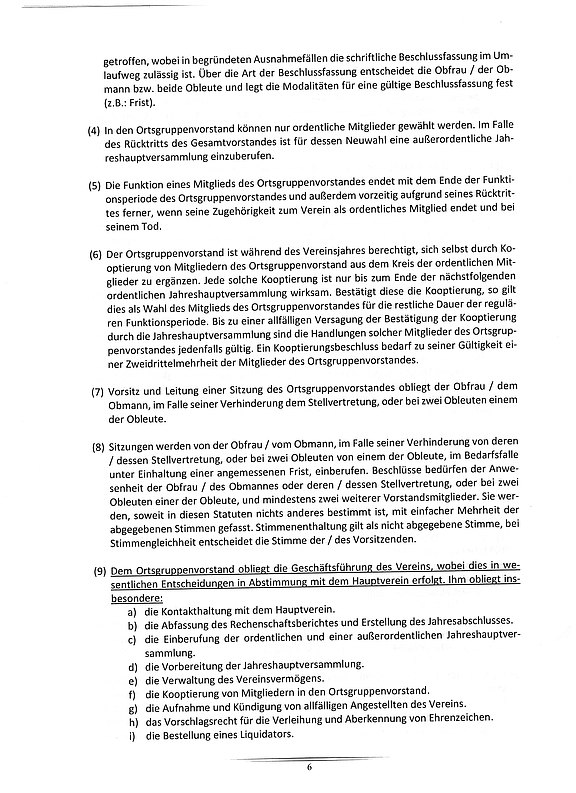 getroffen, wobei in begründeten Ausnahmefällen die schriftliche Beschlussfassung im Umlaufweg zulässig ist. Über die Art der Beschlussfassung entscheidet die Obfrau / der Obmann bzw. beide Obleute und legt die Modalitäten für eine gültige Beschlussfassung fest (z.B.: Frist).

(4) In den Ortsgruppenvorstand können nur ordentliche Mitglieder gewählt werden. Im Falle des Rücktritts des Gesamtvorstandes ist für dessen Neuwahl eine außerordentliche Jahreshauptversammlung einzuberufen.

(5) Die Funktion eines Mitglieds des Ortsgruppenvorstandes endet mit dem Ende der Funktionsperiode des Ortsgruppenvorstandes und außerdem vorzeitig aufgrund seines Rücktrittes ferner, wenn seine Zugehörigkeit zum Verein als ordentliches Mitglied endet und bei seinem Tod.

(6) Der Ortsgruppenvorstand ist während des Vereinsjahres berechtigt, sich selbst durch Kooptierung von Mitgliedern des Ortsgruppenvorstand aus dem Kreis der ordentlichen Mitglieder zu ergänzen. Jede solche Kooptierung ist nur bis zum Ende der nächstfolgenden ordentlichen Jahreshauptversammlung wirksam. Bestätigt diese die Kooptierung, so gilt dies als Wahl des Mitglieds des Ortsgruppenvorstandes für die restliche Dauer der regulären Funktionsperiode. Bis zu einer allfälligen Versagung der Bestätigung der Kooptierung durch die Jahreshauptversammlung sind die Handlungen solcher Mitglieder des Ortsgruppenvorstandes jedenfalls gültig. Ein Kooptierungsbeschluss bedarf zu seiner Gültigkeit einer Zweidrittelmehrheit der Mitglieder des Ortsgruppenvorstandes.

(7) Vorsitz und Leitung einer Sitzung des Ortsgruppenvorstandes obliegt der Obfrau / dem Obmann, im Falle seiner Verhinderung dem Stellvertretung, oder bei zwei Obleuten einem der Obleute.

(8) Sitzungen werden von der Obfrau / vom Obmann, im Falle seiner Verhinderung von deren / dessen Stellvertretung, oder bei zwei Obleuten von einem der Obleute, im Bedarfsfalle unter Einhaltung einer angemessenen Frist, einberufen. Beschlüsse bedürfen der Anwesenheit der Obfrau / des Obmannes oder deren / dessen Stellvertretung, oder bei zwei Obleuten einer der Obleute, und mindestens zwei weiterer Vorstandsmitglieder. Sie werden, soweit in diesen Statuten nichts anderes bestimmt ist, mit einfacher Mehrheit der abgegebenen Stimmen gefasst. Stimmenenthaltung gilt als nicht abgegebene Stimme, bei Stimmengleichheit entscheidet die Stimme der / des Vorsitzenden.

(9) Dem Ortsgruppenvorstand obliegt die Geschäftsführung des Vereins, wobei dies in wesentlichen Entscheidungen in Abstimmung mit dem Hauptverein erfolgt. Ihm obliegt insbesondere:
a) die Kontakthaltung mit dem Hauptverein.
b) die Abfassung des Rechenschaftsberichtes und Erstellung des Jahresabschlusses.
c) die Einberufung der ordentlichen und einer außerordentlichen Jahreshauptversammlung.
d) die Vorbereitung der Jahreshauptversammlung.
e) die Verwaltung des Vereinsvermögens.
f) die Kooptierung von Mitgliedern in den Ortsgruppenvorstand.
g) die Aufnahme und Kündigung von allfälligen Angestellten des Vereins.
h) das Vorschlagsrecht für die Verleihung und Aberkennung von Ehrenzeichen.
i) die Bestellung eines Liquidators.

6